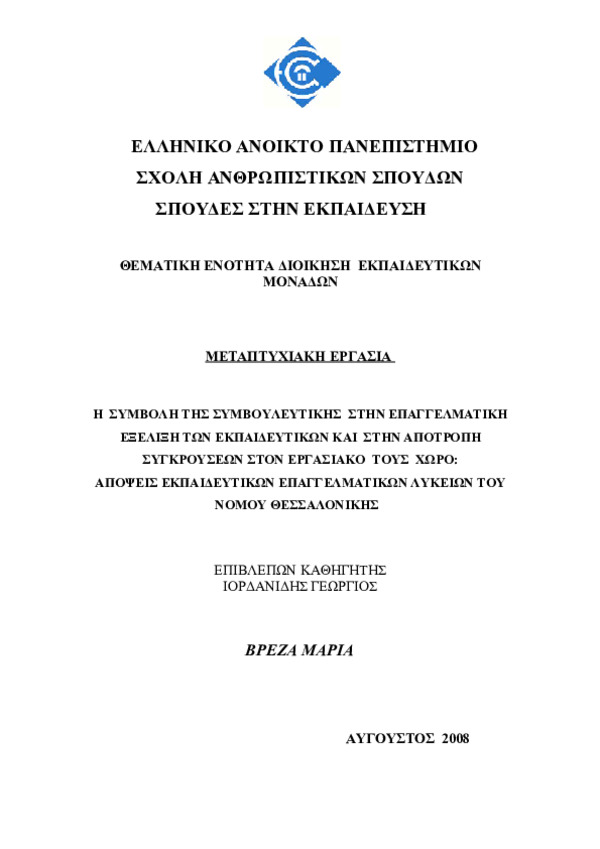 ΕΛΛΗΝΙΚΟ ΑΝΟΙΚΤΟ ΠΑΝΕΠΙΣΤΗΜΙΟ
ΣΧΟΛΗ ΑΝΘΡΩΠΙΣΤΙΚΩΝ ΣΠΟΥΔΩΝ
ΣΠΟΥΔΕΣ ΣΤΗΝ ΕΚΠΑΙΔΕΥΣΗ

ΘΕΜΑΤΙΚΗ ΕΝΟΤΗΤΑ ΔΙΟΙΚΗΣΗ ΕΚΠΑΙΔΕΥΤΙΚΩΝ ΜΟΝΑΔΩΝ

ΜΕΤΑΠΤΥΧΙΑΚΗ ΕΡΓΑΣΙΑ

Η ΣΥΜΒΟΛΗ ΤΗΣ ΣΥΜΒΟΥΛΕΥΤΙΚΗΣ ΣΤΗΝ ΕΠΑΓΓΕΛΜΑΤΙΚΗ ΕΞΕΛΙΞΗ ΤΩΝ ΕΚΠΑΙΔΕΥΤΙΚΩΝ ΚΑΙ ΣΤΗΝ ΑΠΟΤΡΟΠΗ ΣΥΓΚΡΟΥΣΕΩΝ ΣΤΟΝ ΕΡΓΑΣΙΑΚΟ ΤΟΥΣ ΧΩΡΟ: ΑΠΟΨΕΙΣ ΕΚΠΑΙΔΕΥΤΙΚΩΝ ΕΠΑΓΓΕΛΜΑΤΙΚΩΝ ΛΥΚΕΙΩΝ ΤΟΥ ΝΟΜΟΥ ΘΕΣΣΑΛΟΝΙΚΗΣ

ΕΠΙΒΛΕΠΩΝ ΚΑΘΗΓΗΤΗΣ
ΙΟΡΔΑΝΙΔΗΣ ΓΕΩΡΓΙΟΣ

ΒΡΕΖΑ ΜΑΡΙΑ

ΑΥΓΟΥΣΤΟΣ 2008